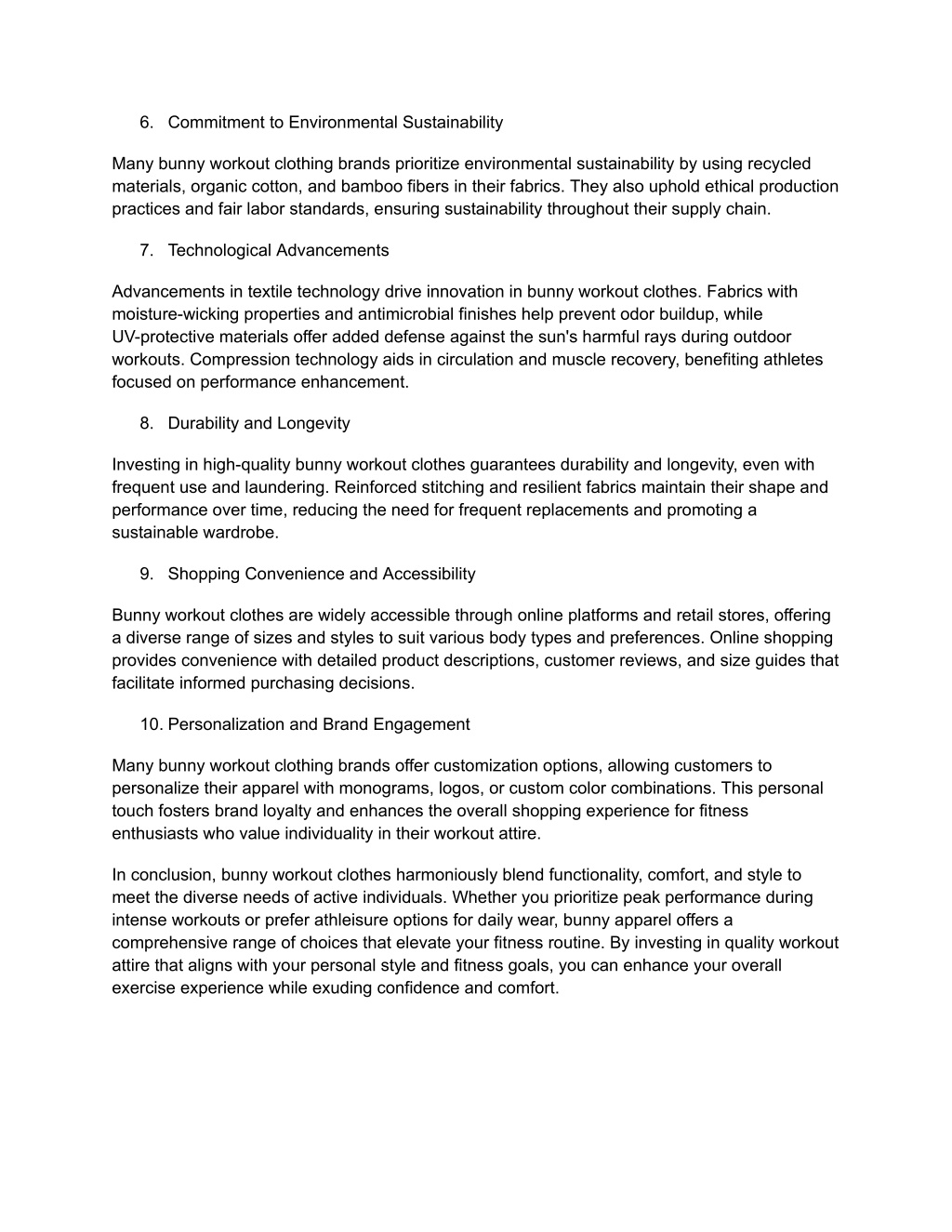 6. Commitment to Environmental Sustainability

Many bunny workout clothing brands prioritize environmental sustainability by using recycled materials, organic cotton, and bamboo fibers in their fabrics. They also uphold ethical production practices and fair labor standards, ensuring sustainability throughout their supply chain.

7. Technological Advancements

Advancements in textile technology drive innovation in bunny workout clothes. Fabrics with moisture-wicking properties and antimicrobial finishes help prevent odor buildup, while UV-protective materials offer added defense against the sun's harmful rays during outdoor workouts. Compression technology aids in circulation and muscle recovery, benefiting athletes focused on performance enhancement.

8. Durability and Longevity

Investing in high-quality bunny workout clothes guarantees durability and longevity, even with frequent use and laundering. Reinforced stitching and resilient fabrics maintain their shape and performance over time, reducing the need for frequent replacements and promoting a sustainable wardrobe.

9. Shopping Convenience and Accessibility

Bunny workout clothes are widely accessible through online platforms and retail stores, offering a diverse range of sizes and styles to suit various body types and preferences. Online shopping provides convenience with detailed product descriptions, customer reviews, and size guides that facilitate informed purchasing decisions.

10. Personalization and Brand Engagement

Many bunny workout clothing brands offer customization options, allowing customers to personalize their apparel with monograms, logos, or custom color combinations. This personal touch fosters brand loyalty and enhances the overall shopping experience for fitness enthusiasts who value individuality in their workout attire.

In conclusion, bunny workout clothes harmoniously blend functionality, comfort, and style to meet the diverse needs of active individuals. Whether you prioritize peak performance during intense workouts or prefer athleisure options for daily wear, bunny apparel offers a comprehensive range of choices that elevate your fitness routine. By investing in quality workout attire that aligns with your personal style and fitness goals, you can enhance your overall exercise experience while exuding confidence and comfort.